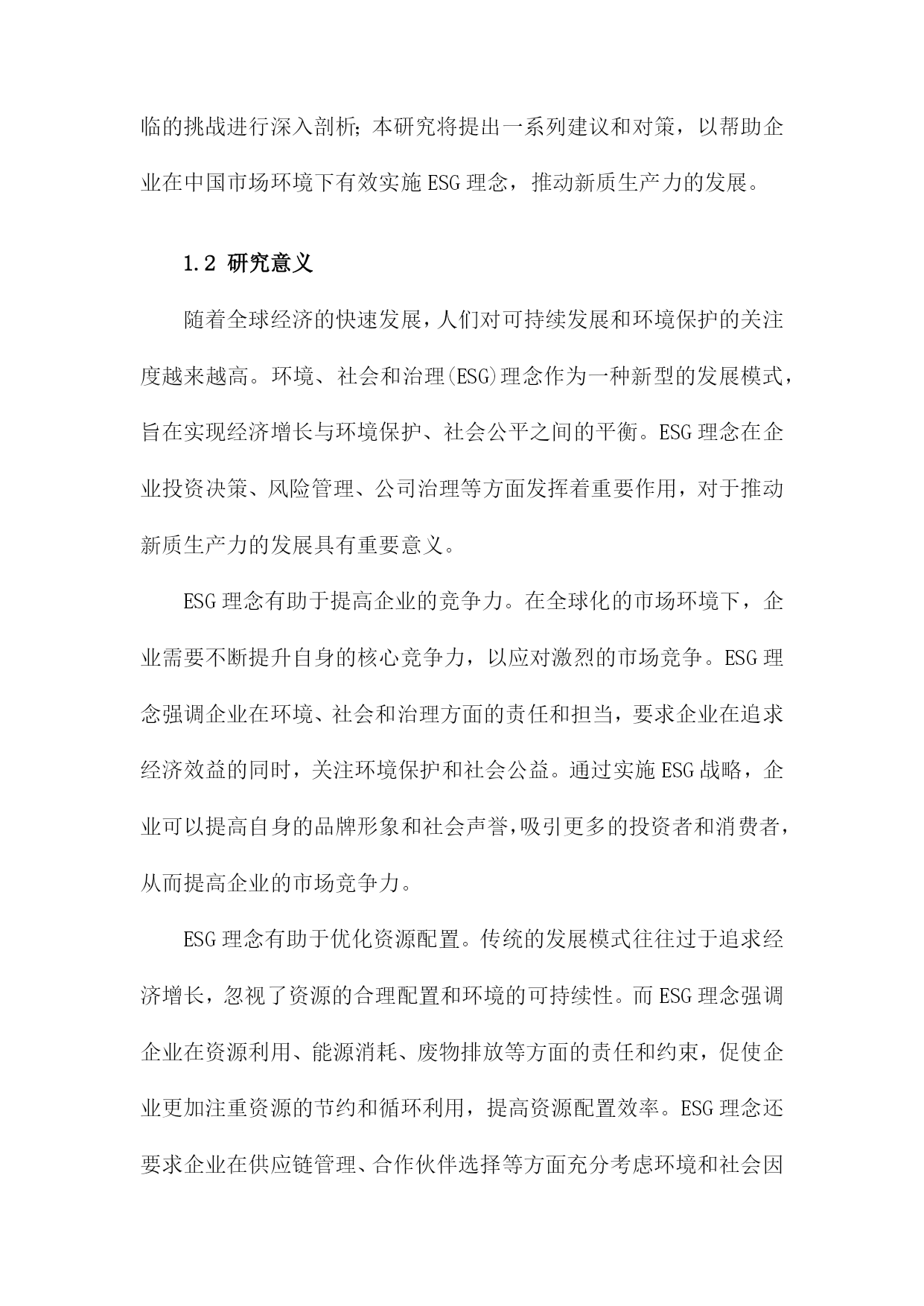 临的挑战进行深入剖析;本研究将提出一系列建议和对策，以帮助企业在中国市场环境下有效实施ESG理念，推动新质生产力的发展。

1.2 研究意义

随着全球经济的快速发展，人们对可持续发展和环境保护的关注度越来越高。环境、社会和治理(ESG)理念作为一种新型的发展模式，旨在实现经济增长与环境保护、社会公平之间的平衡。ESG理念在企业投资决策、风险管理、公司治理等方面发挥着重要作用，对于推动新质生产力的发展具有重要意义。

ESG理念有助于提高企业的竞争力。在全球化的市场环境下，企业需要不断提升自身的核心竞争力，以应对激烈的市场竞争。ESG理念强调企业在环境、社会和治理方面的责任和担当，要求企业在追求经济效益的同时，关注环境保护和社会公益。通过实施ESG战略，企业可以提高自身的品牌形象和社会声誉,吸引更多的投资者和消费者，从而提高企业的市场竞争力。

ESG理念有助于优化资源配置。传统的发展模式往往过于追求经济增长，忽视了资源的合理配置和环境的可持续性。而ESG理念强调企业在资源利用、能源消耗、废物排放等方面的责任和约束，促使企业更加注重资源的节约和循环利用，提高资源配置效率。ESG理念还要求企业在供应链管理、合作伙伴选择等方面充分考虑环境和社会因